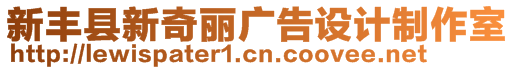 新丰县新奇丽广告设计制作室
http://lewispater1.cn.coovee.net